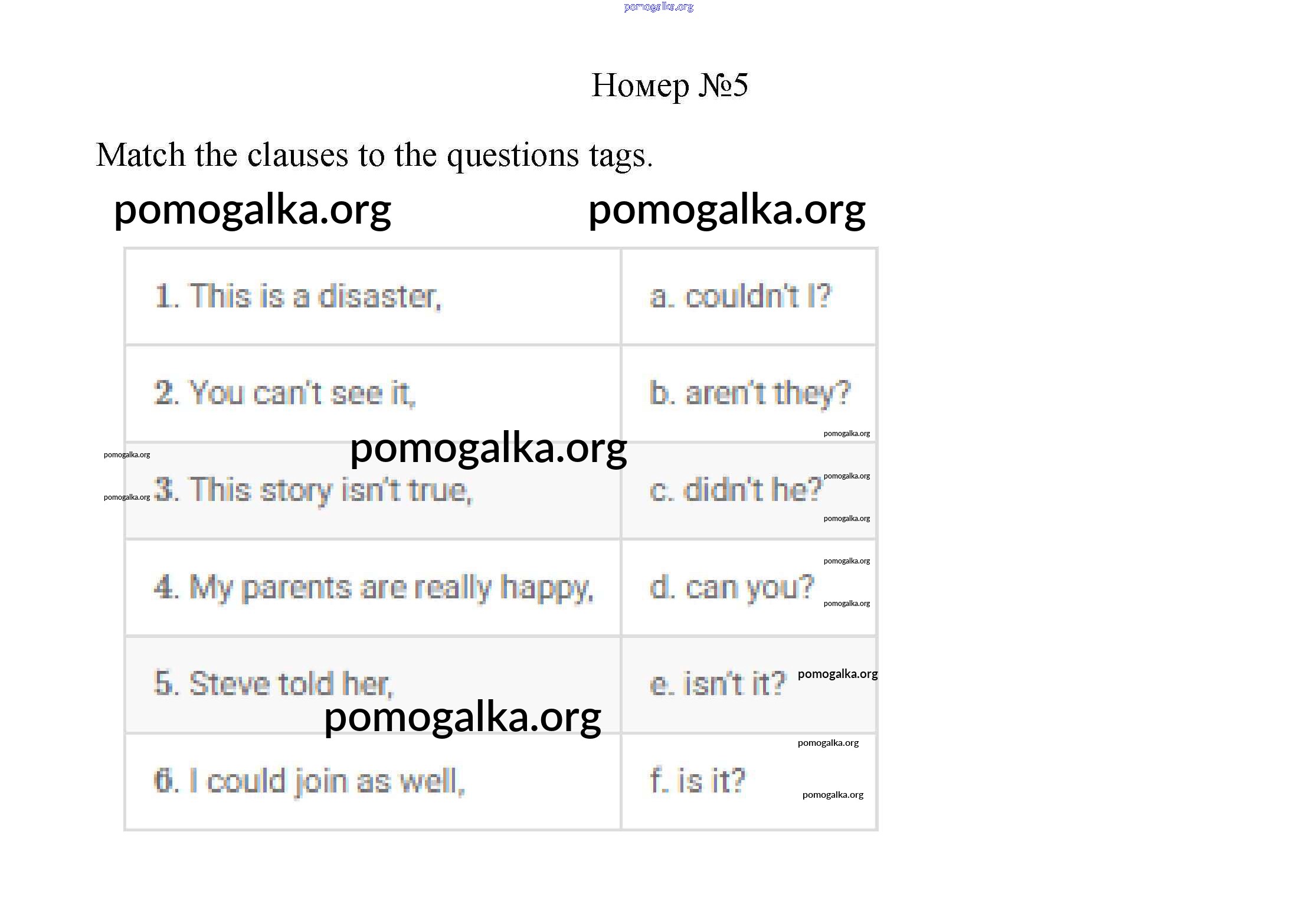 Номер №5

Match the clauses to the questions tags.

| 1. This is a disaster, | a. couldn't I? |
|---|---|
| 2. You can't see it, | b. aren't they? |
| 3. This story isn't true, | c. didn't he? |
| 4. My parents are really happy, | d. can you? |
| 5. Steve told her, | e. isn't it? |
| 6. I could join as well, | f. is it? |

pomogalka.org